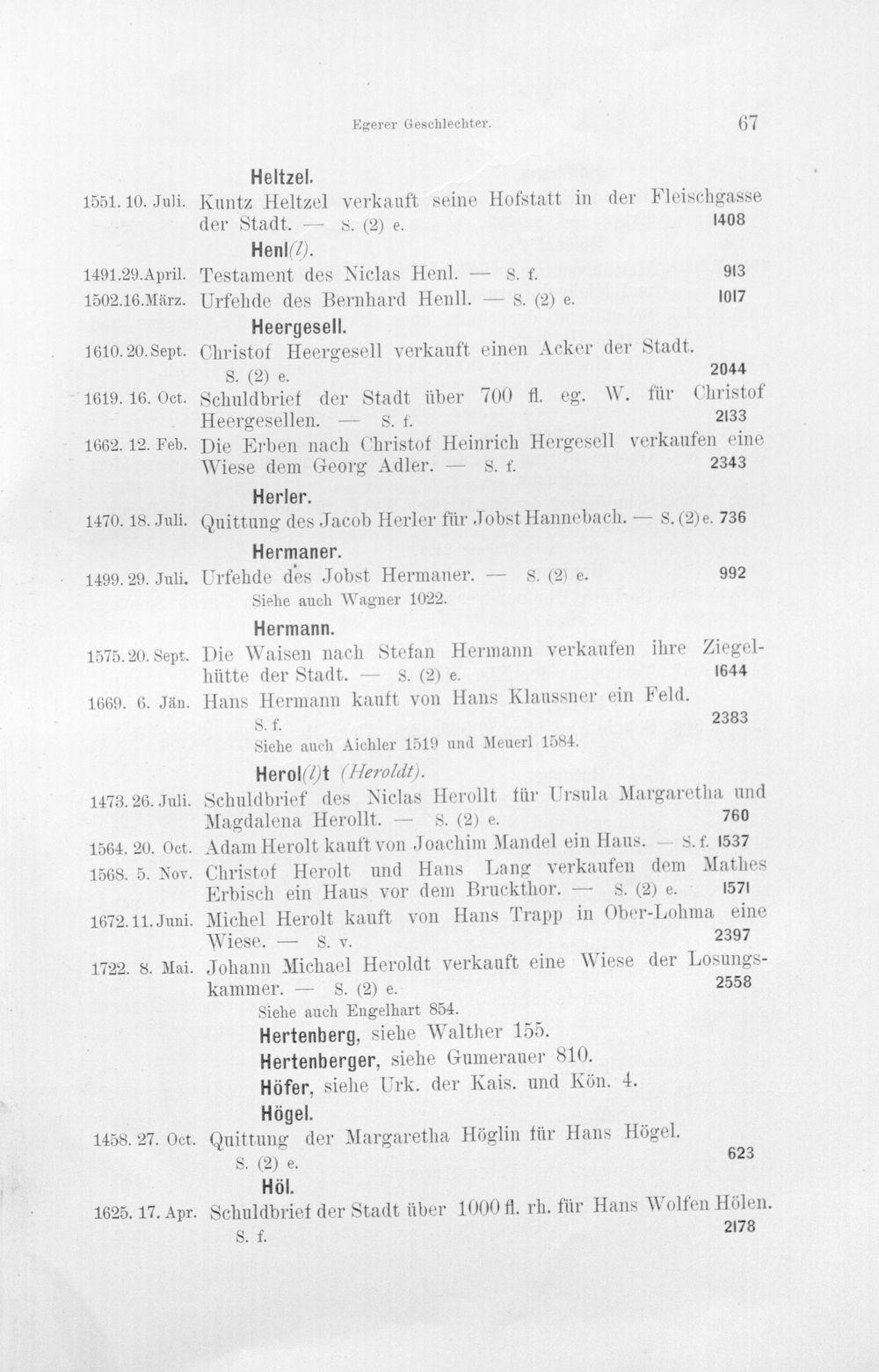 Egerer Geschlechter. 67

Heltzel.

1551. 10. Juli. Kuntz Heltzel verkauft seine Hofstatt in der Fleischgasse der Stadt. — S. (2) e. 1408

Henl(l).

1491.29.April. Testament des Niclas Henl. — S. f. 913

1502.16.März. Urfehde des Bernhard Henll. — S. (2) e. 1017

Heergesell.

1610. 20. Sept. Christof Heergesell verkauft einen Acker der Stadt. S. (2) e. 2044

1619. 16. Oct. Schuldbrief der Stadt über 700 fl. eg. W. für Christof Heergesellen. — S. f. 2133

1662. 12. Feb. Die Erben nach Christof Heinrich Hergesell verkaufen eine Wiese dem Georg Adler. — S. f. 2343

Herler.

1470. 18. Juli. Quittung des Jacob Herler für Jobst Hannebach. — S. (2) e. 736

Hermaner.

1499. 29. Juli. Urfehde des Jobst Hermaner. — S. (2) e. 992

Siehe auch Wagner 1022.

Hermann.

1575. 20. Sept. Die Waisen nach Stefan Hermann verkaufen ihre Ziegelhütte der Stadt. — S. (2) e. 1644

1669. 6. Jän. Hans Hermann kauft von Hans Klaussner ein Feld. S. f. 2383

Siehe auch Aichler 1519 und Meuerl 1584.

Herol(l)t (Heroldt).

1473. 26. Juli. Schuldbrief des Niclas Herollt für Ursula Margaretha und Magdalena Herollt. — S. (2) e. 760

1564. 20. Oct. Adam Herolt kauft von Joachim Mandel ein Haus. — S. f. 1537

1568. 5. Nov. Christof Herolt und Hans Lang verkaufen dem Mathes Erbisch ein Haus vor dem Bruckthor. — S. (2) e. 1571

1672. 11. Juni. Michel Herolt kauft von Hans Trapp in Ober-Lohma eine Wiese. — S. v. 2397

1722. 8. Mai. Johann Michael Heroldt verkauft eine Wiese der Losungskammer. — S. (2) e. 2558

Siehe auch Engelhart 854.

Hertenberg, siehe Walther 155.

Hertenberger, siehe Gumerauer 810.

Höfer, siehe Urk. der Kais. und Kön. 4.

Högel.

1458. 27. Oct. Quittung der Margaretha Höglin für Hans Högel. S. (2) e. 623

Höl.

1625. 17. Apr. Schuldbrief der Stadt über 1000 fl. rh. für Hans Wolfen Hölen. S. f. 2178